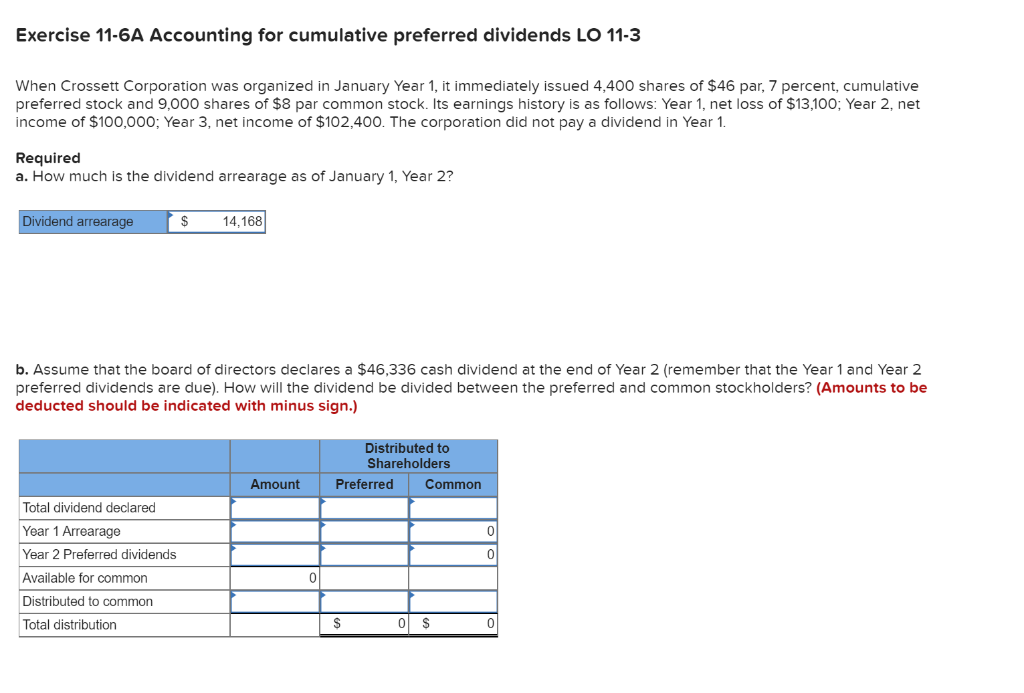 Exercise 11-6A Accounting for cumulative preferred dividends LO 11-3

When Crossett Corporation was organized in January Year 1, it immediately issued 4,400 shares of $46 par, 7 percent, cumulative preferred stock and 9,000 shares of $8 par common stock. Its earnings history is as follows: Year 1, net loss of $13,100; Year 2, net income of $100,000; Year 3, net income of $102,400. The corporation did not pay a dividend in Year 1.

Required
a. How much is the dividend arrearage as of January 1, Year 2?

| Dividend arrearage | $ 14,168 |
|---|---|

b. Assume that the board of directors declares a $46,336 cash dividend at the end of Year 2 (remember that the Year 1 and Year 2 preferred dividends are due). How will the dividend be divided between the preferred and common stockholders? (Amounts to be deducted should be indicated with minus sign.)

| | | Distributed to Shareholders | |
|---|---|---|---|
| | Amount | Preferred | Common |
| Total dividend declared | | | |
| Year 1 Arrearage | | | 0 |
| Year 2 Preferred dividends | | | 0 |
| Available for common | 0 | | |
| Distributed to common | | | |
| Total distribution | | $ 0 | $ 0 |